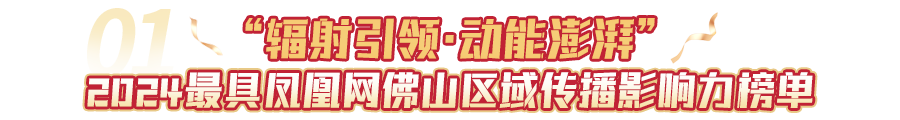 01
“辐射引领·动能澎湃”
2024最具凤凰网佛山区域传播影响力榜单